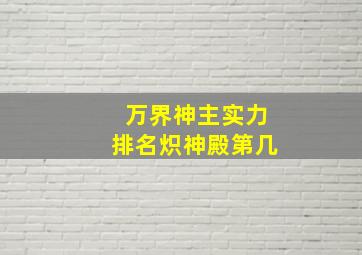 万界神主实力
排名炽神殿第几